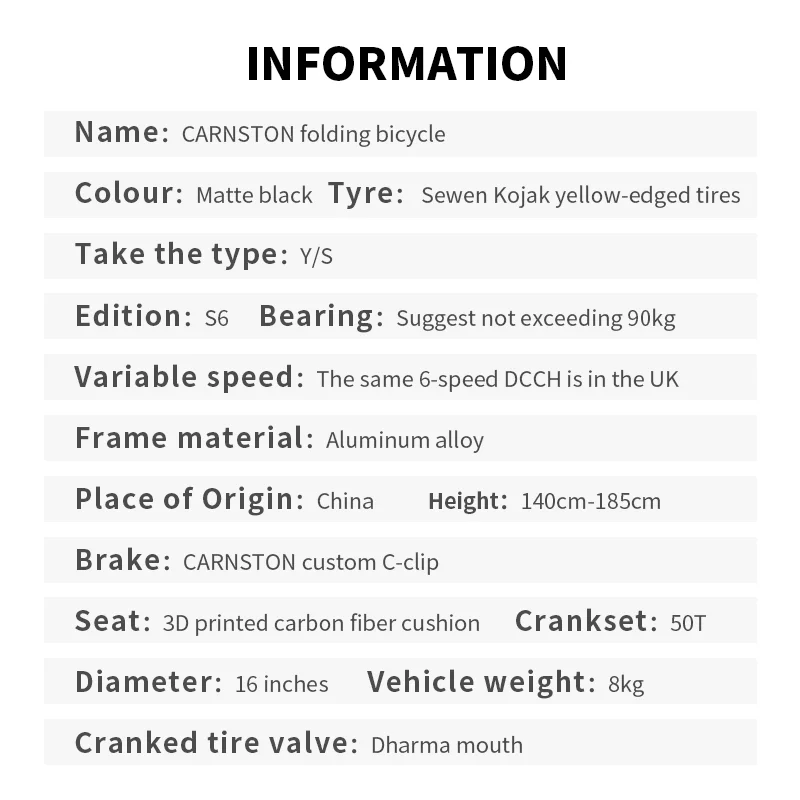 INFORMATION

Name: CARNSTON folding bicycle

Colour: Matte black Tyre: Sewen Kojak yellow-edged tires

Take the type: Y/S

Edition: S6 Bearing: Suggest not exceeding 90kg

Variable speed: The same 6-speed DCCH is in the UK

Frame material: Aluminum alloy

Place of Origin: China Height: 140cm-185cm

Brake: CARNSTON custom C-clip

Seat: 3D printed carbon fiber cushion Crankset: 50T

Diameter: 16 inches Vehicle weight: 8kg

Cranked tire valve: Dharma mouth